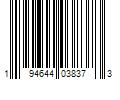 1 94644 03837 3